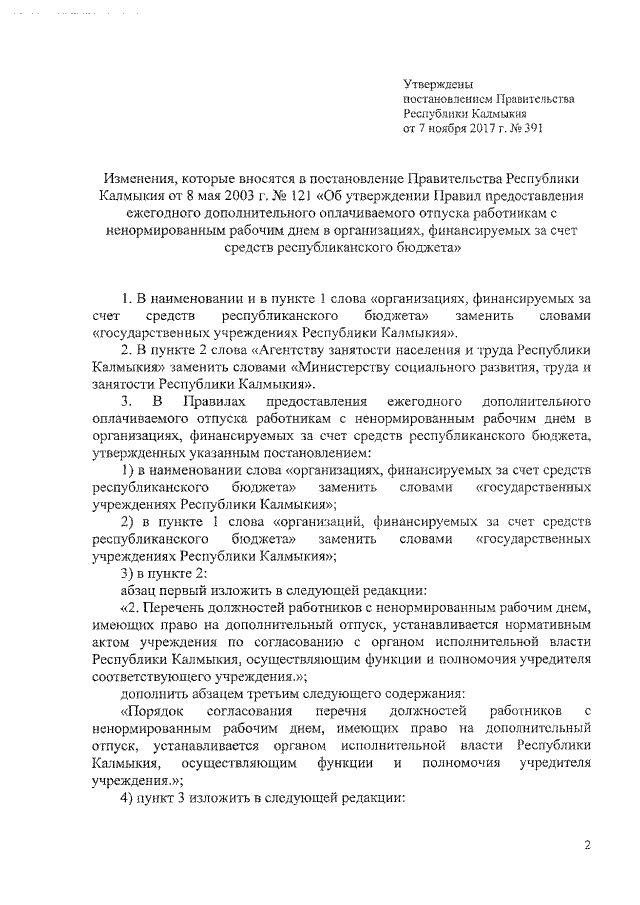 Утверждены
постановлением Правительства
Республики Калмыкия
от 7 ноября 2017 г. № 391

Изменения, которые вносятся в постановление Правительства Республики Калмыкия от 8 мая 2003 г. № 121 «Об утверждении Правил предоставления ежегодного дополнительного оплачиваемого отпуска работникам с ненормированным рабочим днем в организациях, финансируемых за счет средств республиканского бюджета»

1. В наименовании и в пункте 1 слова «организациях, финансируемых за счет средств республиканского бюджета» заменить словами «государственных учреждениях Республики Калмыкия».

2. В пункте 2 слова «Агентству занятости населения и труда Республики Калмыкия» заменить словами «Министерству социального развития, труда и занятости Республики Калмыкия».

3. В Правилах предоставления ежегодного дополнительного оплачиваемого отпуска работникам с ненормированным рабочим днем в организациях, финансируемых за счет средств республиканского бюджета, утвержденных указанным постановлением:

1) в наименовании слова «организациях, финансируемых за счет средств республиканского бюджета» заменить словами «государственных учреждениях Республики Калмыкия»;

2) в пункте 1 слова «организаций, финансируемых за счет средств республиканского бюджета» заменить словами «государственных учреждениях Республики Калмыкия»;

3) в пункте 2:

абзац первый изложить в следующей редакции:

«2. Перечень должностей работников с ненормированным рабочим днем, имеющих право на дополнительный отпуск, устанавливается нормативным актом учреждения по согласованию с органом исполнительной власти Республики Калмыкия, осуществляющим функции и полномочия учредителя соответствующего учреждения.»;

дополнить абзацем третьим следующего содержания:

«Порядок согласования перечня должностей работников с ненормированным рабочим днем, имеющих право на дополнительный отпуск, устанавливается органом исполнительной власти Республики Калмыкия, осуществляющим функции и полномочия учредителя учреждения.»;

4) пункт 3 изложить в следующей редакции:

2